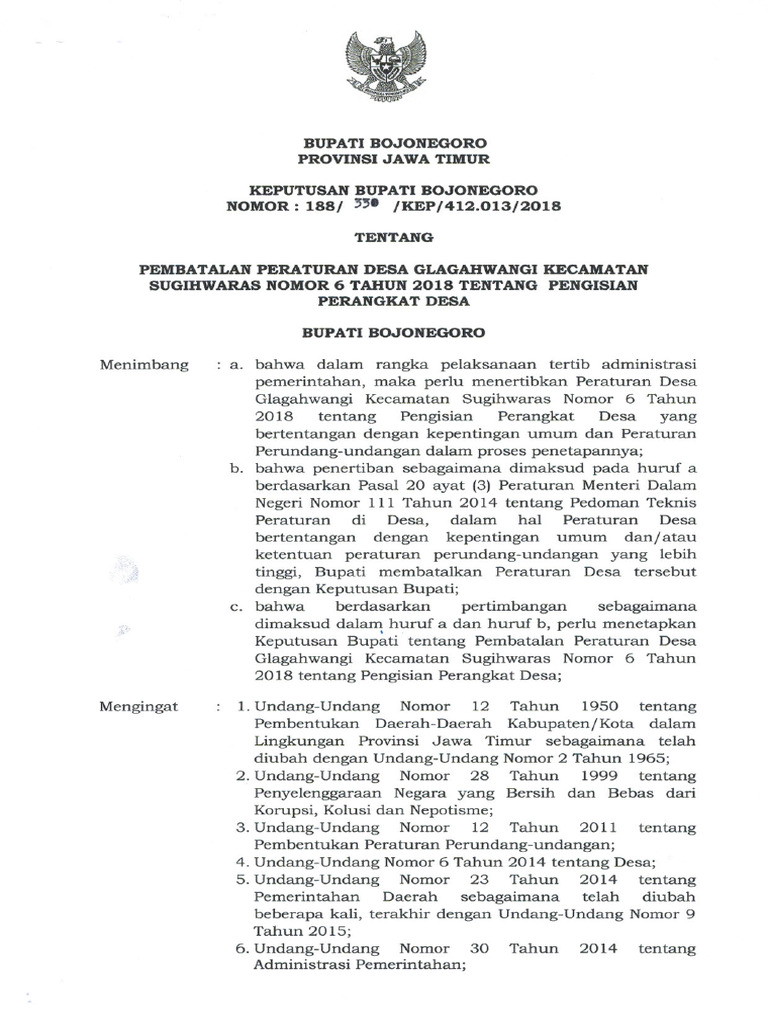 BUPATI BOJONEGORO
PROVINSI JAWA TIMUR

KEPUTUSAN BUPATI BOJONEGORO
NOMOR : 188/ 330 /KEP/412.013/2018

TENTANG

PEMBATALAN PERATURAN DESA GLAGAHWANGI KECAMATAN SUGIHWARAS NOMOR 6 TAHUN 2018 TENTANG PENGISIAN PERANGKAT DESA

BUPATI BOJONEGORO

Menimbang : a. bahwa dalam rangka pelaksanaan tertib administrasi pemerintahan, maka perlu menertibkan Peraturan Desa Glagahwangi Kecamatan Sugihwaras Nomor 6 Tahun 2018 tentang Pengisian Perangkat Desa yang bertentangan dengan kepentingan umum dan Peraturan Perundang-undangan dalam proses penetapannya;
b. bahwa penertiban sebagaimana dimaksud pada huruf a berdasarkan Pasal 20 ayat (3) Peraturan Menteri Dalam Negeri Nomor 111 Tahun 2014 tentang Pedoman Teknis Peraturan di Desa, dalam hal Peraturan Desa bertentangan dengan kepentingan umum dan/atau ketentuan peraturan perundang-undangan yang lebih tinggi, Bupati membatalkan Peraturan Desa tersebut dengan Keputusan Bupati;
c. bahwa berdasarkan pertimbangan sebagaimana dimaksud dalam huruf a dan huruf b, perlu menetapkan Keputusan Bupati tentang Pembatalan Peraturan Desa Glagahwangi Kecamatan Sugihwaras Nomor 6 Tahun 2018 tentang Pengisian Perangkat Desa;

Mengingat : 1. Undang-Undang Nomor 12 Tahun 1950 tentang Pembentukan Daerah-Daerah Kabupaten/Kota dalam Lingkungan Provinsi Jawa Timur sebagaimana telah diubah dengan Undang-Undang Nomor 2 Tahun 1965;
2. Undang-Undang Nomor 28 Tahun 1999 tentang Penyelenggaraan Negara yang Bersih dan Bebas dari Korupsi, Kolusi dan Nepotisme;
3. Undang-Undang Nomor 12 Tahun 2011 tentang Pembentukan Peraturan Perundang-undangan;
4. Undang-Undang Nomor 6 Tahun 2014 tentang Desa;
5. Undang-Undang Nomor 23 Tahun 2014 tentang Pemerintahan Daerah sebagaimana telah diubah beberapa kali, terakhir dengan Undang-Undang Nomor 9 Tahun 2015;
6. Undang-Undang Nomor 30 Tahun 2014 tentang Administrasi Pemerintahan;